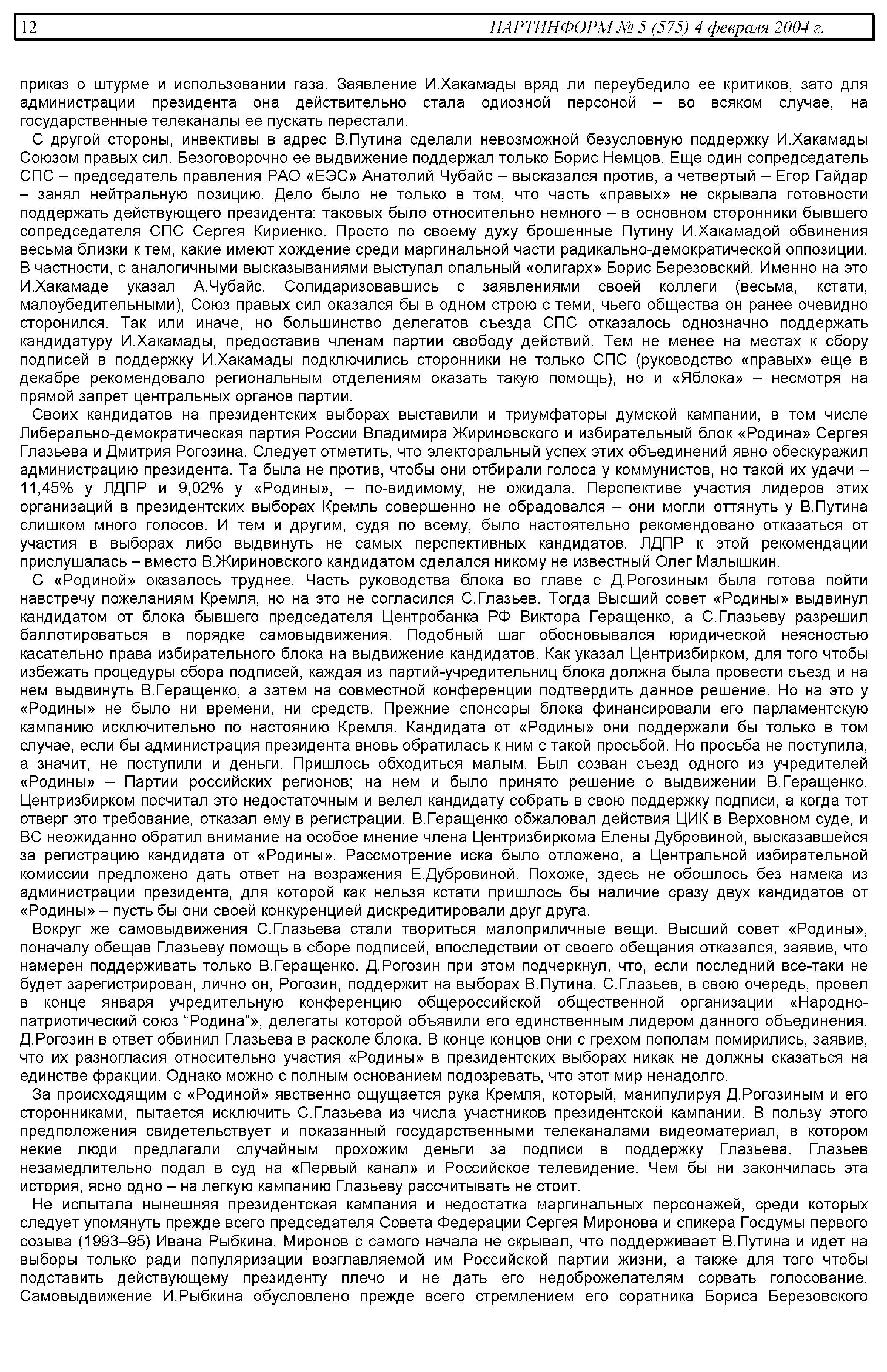 12 ПАРТИНФОРМ № 5 (575) 4 февраля 2004 г.

приказ о штурме и использовании газа. Заявление И.Хакамады вряд ли переубедило ее критиков, зато для администрации президента она действительно стала одиозной персоной – во всяком случае, на государственные телеканалы ее пускать перестали.

С другой стороны, инвективы в адрес В.Путина сделали невозможной безусловную поддержку И.Хакамады Союзом правых сил. Безоговорочно ее выдвижение поддержал только Борис Немцов. Еще один сопредседатель СПС – председатель правления РАО «ЕЭС» Анатолий Чубайс – высказался против, а четвертый – Егор Гайдар – занял нейтральную позицию. Дело было не только в том, что часть «правых» не скрывала готовности поддержать действующего президента: таковых было относительно немного – в основном сторонники бывшего сопредседателя СПС Сергея Кириенко. Просто по своему духу брошенные Путину И.Хакамадой обвинения весьма близки к тем, какие имеют хождение среди маргинальной части радикально-демократической оппозиции. В частности, с аналогичными высказываниями выступал опальный «олигарх» Борис Березовский. Именно на это И.Хакамаде указал А.Чубайс. Солидаризовавшись с заявлениями своей коллеги (весьма, кстати, малоубедительными), Союз правых сил оказался бы в одном строю с теми, чьего общества он ранее очевидно сторонился. Так или иначе, но большинство делегатов съезда СПС отказалось однозначно поддержать кандидатуру И.Хакамады, предоставив членам партии свободу действий. Тем не менее на местах к сбору подписей в поддержку И.Хакамады подключились сторонники не только СПС (руководство «правых» еще в декабре рекомендовало региональным отделениям оказать такую помощь), но и «Яблока» – несмотря на прямой запрет центральных органов партии.

Своих кандидатов на президентских выборах выставили и триумфаторы думской кампании, в том числе Либерально-демократическая партия России Владимира Жириновского и избирательный блок «Родина» Сергея Глазьева и Дмитрия Рогозина. Следует отметить, что электоральный успех этих объединений явно обескуражил администрацию президента. Та была не против, чтобы они отбирали голоса у коммунистов, но такой их удачи – 11,45% у ЛДПР и 9,02% у «Родины», – по-видимому, не ожидала. Перспективе участия лидеров этих организаций в президентских выборах Кремль совершенно не обрадовался – они могли оттянуть у В.Путина слишком много голосов. И тем и другим, судя по всему, было настоятельно рекомендовано отказаться от участия в выборах либо выдвинуть не самых перспективных кандидатов. ЛДПР к этой рекомендации прислушалась – вместо В.Жириновского кандидатом сделался никому не известный Олег Малышкин.

С «Родиной» оказалось труднее. Часть руководства блока во главе с Д.Рогозиным была готова пойти навстречу пожеланиям Кремля, но на это не согласился С.Глазьев. Тогда Высший совет «Родины» выдвинул кандидатом от блока бывшего председателя Центробанка РФ Виктора Геращенко, а С.Глазьеву разрешил баллотироваться в порядке самовыдвижения. Подобный шаг обосновывался юридической неясностью касательно права избирательного блока на выдвижение кандидатов. Как указал Центризбирком, для того чтобы избежать процедуры сбора подписей, каждая из партий-учредительниц блока должна была провести съезд и на нем выдвинуть В.Геращенко, а затем на совместной конференции подтвердить данное решение. Но на это у «Родины» не было ни времени, ни средств. Прежние спонсоры блока финансировали его парламентскую кампанию исключительно по настоянию Кремля. Кандидата от «Родины» они поддержали бы только в том случае, если бы администрация президента вновь обратилась к ним с такой просьбой. Но просьба не поступила, а значит, не поступили и деньги. Пришлось обходиться малым. Был созван съезд одного из учредителей «Родины» – Партии российских регионов; на нем и было принято решение о выдвижении В.Геращенко. Центризбирком посчитал это недостаточным и велел кандидату собрать в свою поддержку подписи, а когда тот отверг это требование, отказал ему в регистрации. В.Геращенко обжаловал действия ЦИК в Верховном суде, и ВС неожиданно обратил внимание на особое мнение члена Центризбиркома Елены Дубровиной, высказавшейся за регистрацию кандидата от «Родины». Рассмотрение иска было отложено, а Центральной избирательной комиссии предложено дать ответ на возражения Е.Дубровиной. Похоже, здесь не обошлось без намека из администрации президента, для которой как нельзя кстати пришлось бы наличие сразу двух кандидатов от «Родины» – пусть бы они своей конкуренцией дискредитировали друг друга.

Вокруг же самовыдвижения С.Глазьева стали твориться малоприличные вещи. Высший совет «Родины», поначалу обещав Глазьеву помощь в сборе подписей, впоследствии от своего обещания отказался, заявив, что намерен поддерживать только В.Геращенко. Д.Рогозин при этом подчеркнул, что, если последний все-таки не будет зарегистрирован, лично он, Рогозин, поддержит на выборах В.Путина. С.Глазьев, в свою очередь, провел в конце января учредительную конференцию общероссийской общественной организации «Народно-патриотический союз “Родина”», делегаты которой объявили его единственным лидером данного объединения. Д.Рогозин в ответ обвинил Глазьева в расколе блока. В конце концов они с грехом пополам помирились, заявив, что их разногласия относительно участия «Родины» в президентских выборах никак не должны сказаться на единстве фракции. Однако можно с полным основанием подозревать, что этот мир ненадолго.

За происходящим с «Родиной» явственно ощущается рука Кремля, который, манипулируя Д.Рогозиным и его сторонниками, пытается исключить С.Глазьева из числа участников президентской кампании. В пользу этого предположения свидетельствует и показанный государственными телеканалами видеоматериал, в котором некие люди предлагали случайным прохожим деньги за подписи в поддержку Глазьева. Глазьев незамедлительно подал в суд на «Первый канал» и Российское телевидение. Чем бы ни закончилась эта история, ясно одно – на легкую кампанию Глазьеву рассчитывать не стоит.

Не испытала нынешняя президентская кампания и недостатка маргинальных персонажей, среди которых следует упомянуть прежде всего председателя Совета Федерации Сергея Миронова и спикера Госдумы первого созыва (1993–95) Ивана Рыбкина. Миронов с самого начала не скрывал, что поддерживает В.Путина и идет на выборы только ради популяризации возглавляемой им Российской партии жизни, а также для того чтобы подставить действующему президенту плечо и не дать его недоброжелателям сорвать голосование. Самовыдвижение И.Рыбкина обусловлено прежде всего стремлением его соратника Бориса Березовского